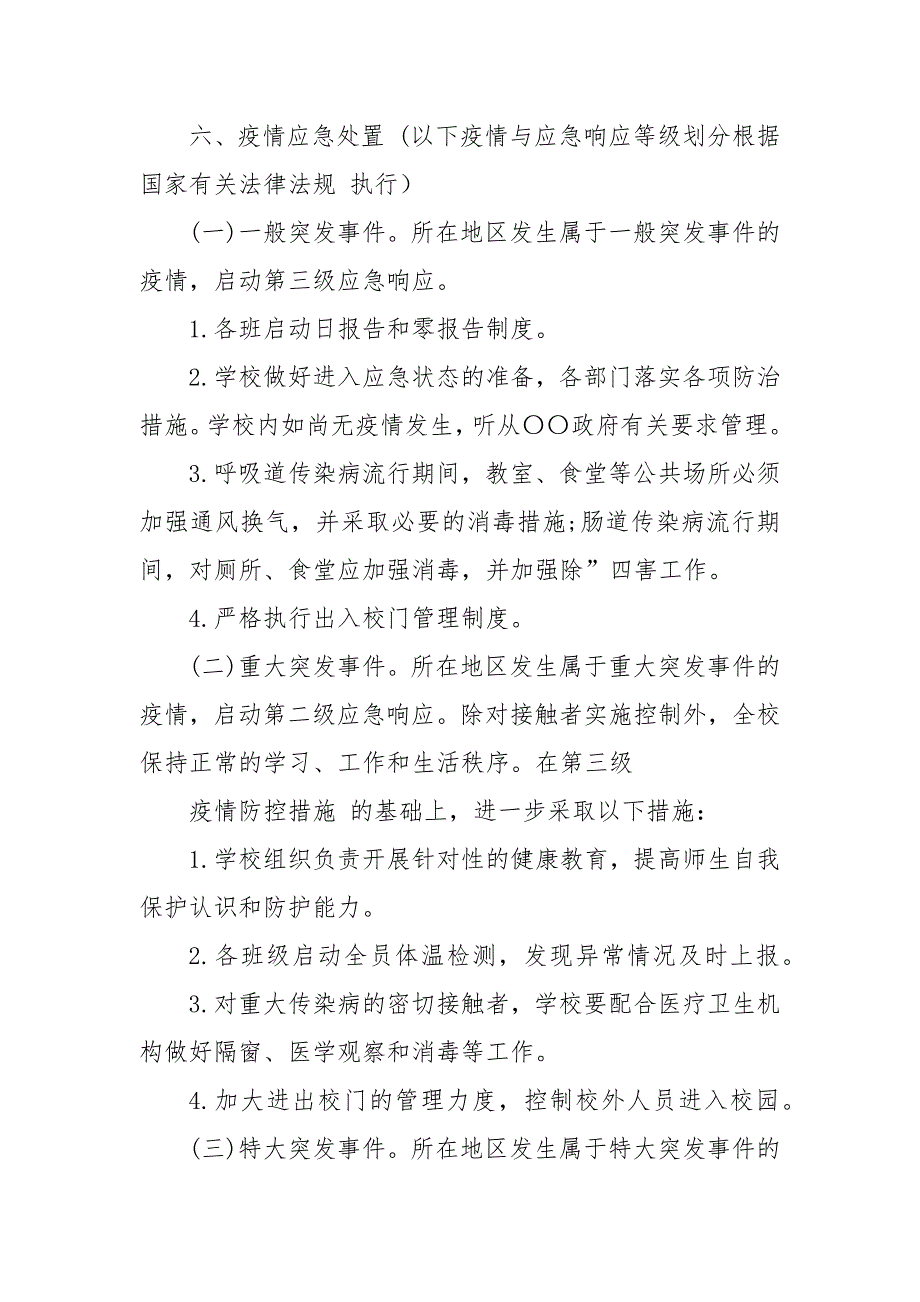 六、疫情应急处置（以下疫情与应急响应等级划分根据国家有关法律法规 执行）

(一)一般突发事件。所在地区发生属于一般突发事件的疫情，启动第三级应急响应。

1.各班启动日报告和零报告制度。

2.学校做好进入应急状态的准备，各部门落实各项防治措施。学校内如尚无疫情发生，听从〇〇政府有关要求管理。

3.呼吸道传染病流行期间，教室、食堂等公共场所必须加强通风换气，并采取必要的消毒措施;肠道传染病流行期间，对厕所、食堂应加强消毒，并加强除”四害工作。

4.严格执行出入校门管理制度。

(二)重大突发事件。所在地区发生属于重大突发事件的疫情，启动第二级应急响应。除对接触者实施控制外，全校保持正常的学习、工作和生活秩序。在第三级

疫情防控措施 的基础上，进一步采取以下措施:

1.学校组织负责开展针对性的健康教育，提高师生自我保护认识和防护能力。

2.各班级启动全员体温检测，发现异常情况及时上报。

3.对重大传染病的密切接触者，学校要配合医疗卫生机构做好隔窗、医学观察和消毒等工作。

4.加大进出校门的管理力度，控制校外人员进入校园。

(三)特大突发事件。所在地区发生属于特大突发事件的